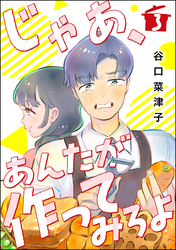 じゃあ、

3

谷口菜津子

あんたが作ってみろよ